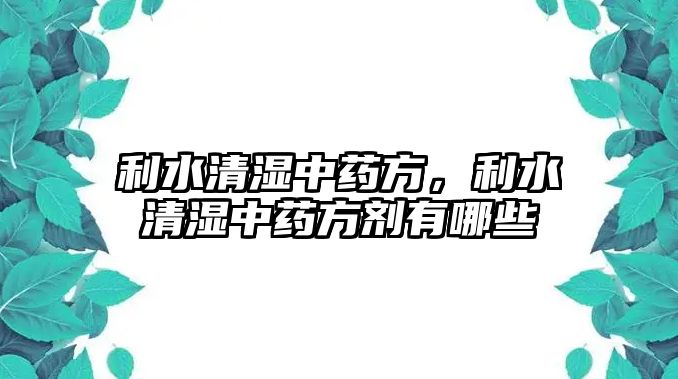 利水清湿中药方，利水清湿中药方剂有哪些